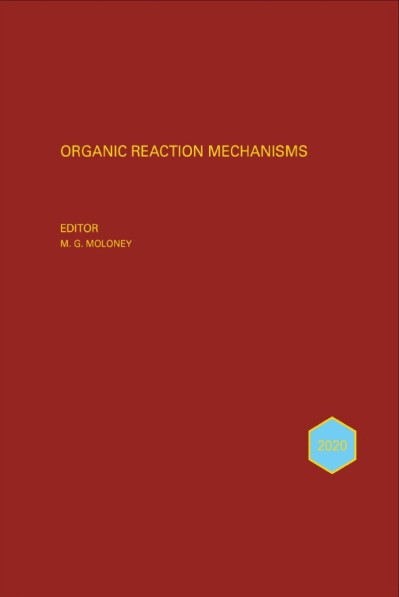 ORGANIC REACTION MECHANISMS

EDITOR
M. G. MOLONEY

2020